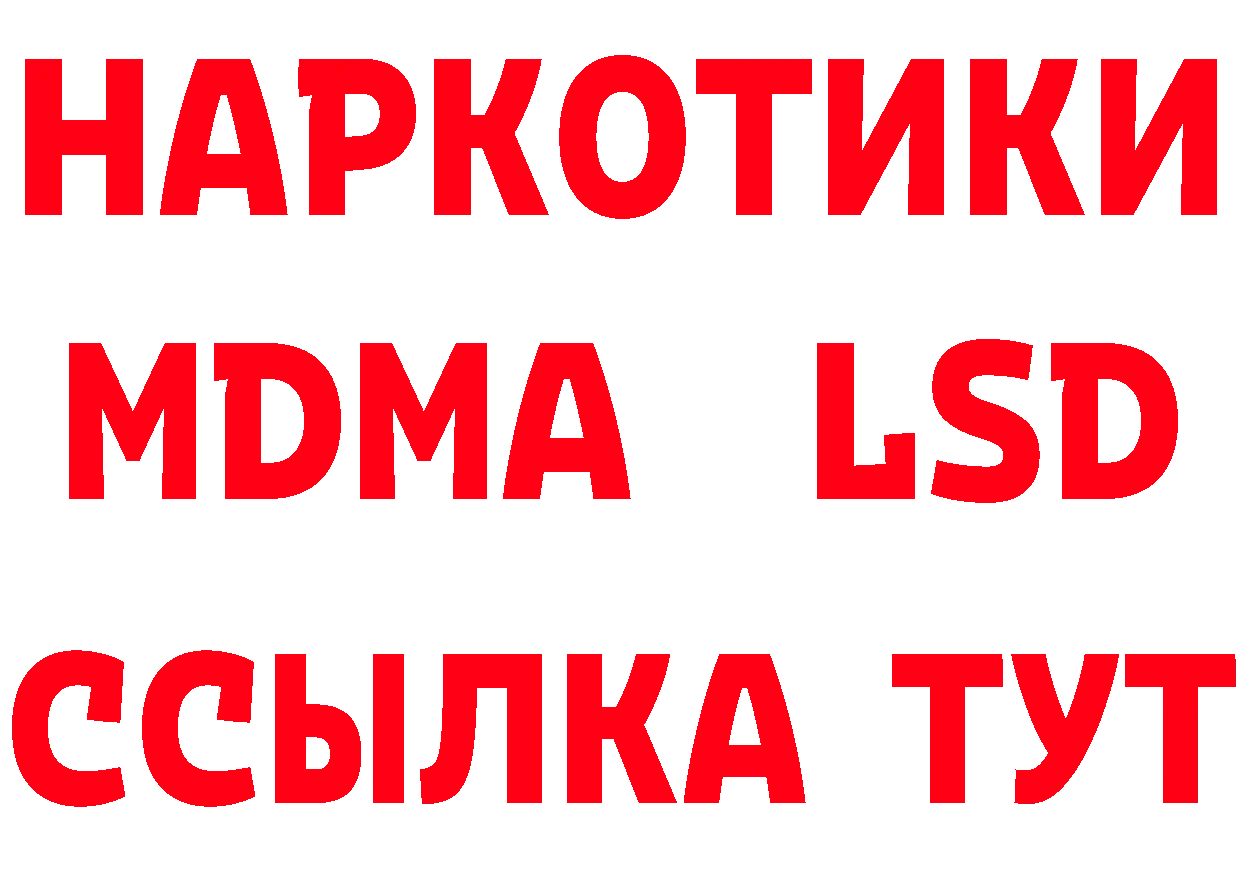 НАРКОТИКИ
MDMA LSD
ССЫЛКА ТУТ